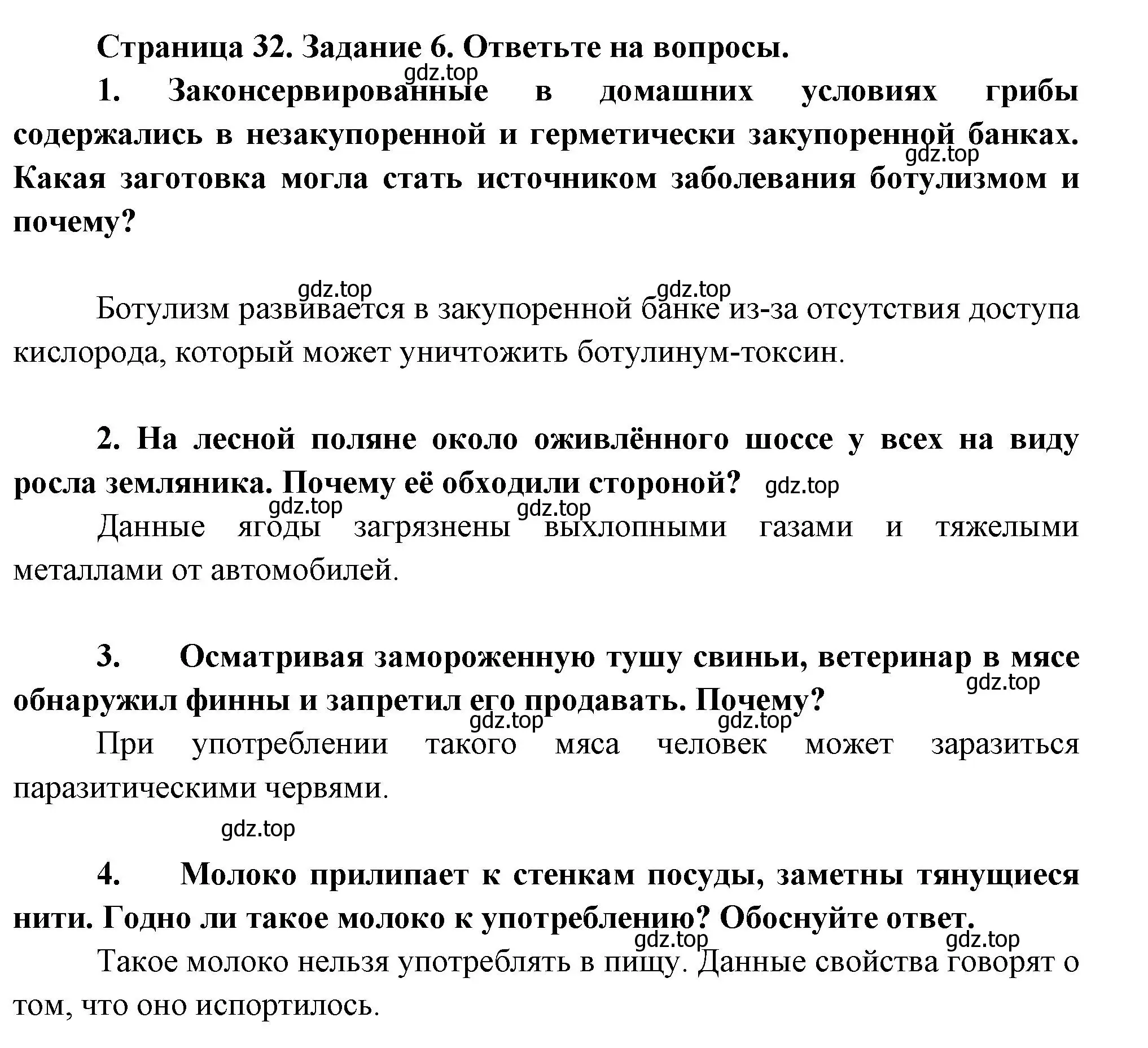 Страница 32. Задание 6. Ответьте на вопросы.

gdz.top

1. Законсервированные в домашних условиях грибы содержались в незакупоренной и герметически закупоренной банках. Какая заготовка могла стать источником заболевания ботулизмом и почему?

gdz.top

gdz.top gdz.top

Ботулизм развивается в закупоренной банке из-за отсутствия доступа кислорода, который может уничтожить ботулинум-токсин.

2. На лесной поляне около оживлённого шоссе у всех на виду росла земляника. Почему её обходили стороной? gdz.top

gdz.top gdz.top

Данные ягоды загрязнены выхлопными газами и тяжелыми металлами от автомобилей.

3. Осматривая замороженную тушу свиньи, ветеринар в мясе обнаружил финны и запретил его продавать. Почему?

gdz.top

gdz.top gdz.top

При употреблении такого мяса человек может заразиться паразитическими червями.

gdz.top

4. Молоко прилипает к стенкам посуды, заметны тянущиеся нити. Годно ли такое молоко к употреблению? Обоснуйте ответ.

gdz.top gdz.top

Такое молоко нельзя употреблять в пищу. Данные свойства говорят о том, что оно испортилось.